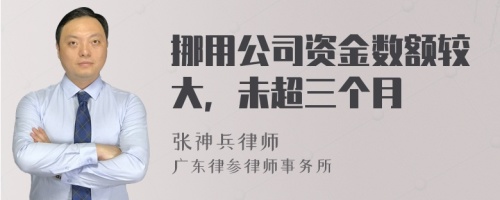 挪用公司资金数额较大，未超三个月

张神兵律师
广东律参律师事务所